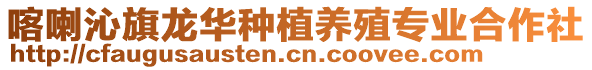 喀喇沁旗龙华种植养殖专业合作社
http://cfaugusausten.cn.coovee.com